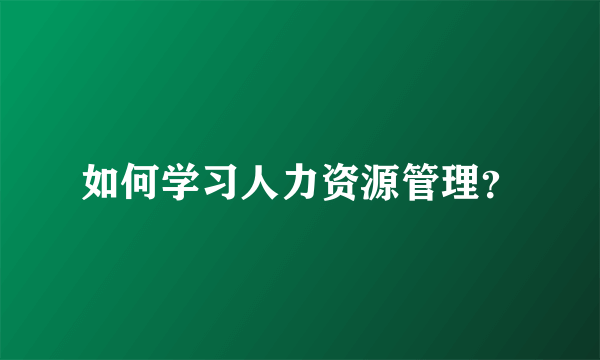 如何学习人力资源管理?